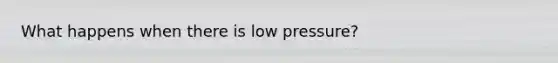 What happens when there is low pressure?